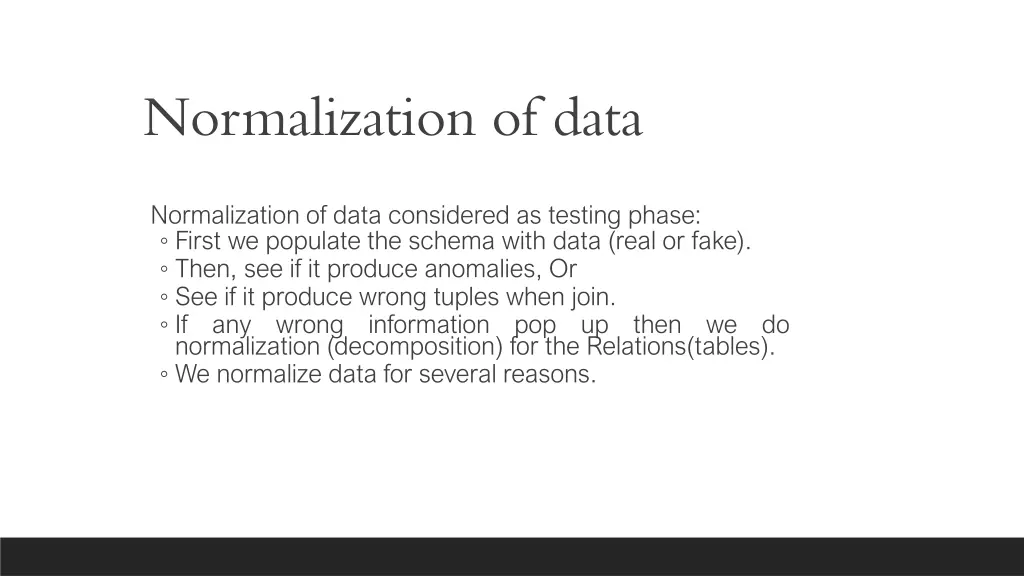 Normalization of data

Normalization of data considered as testing phase:
◦ First we populate the schema with data (real or fake).
◦ Then, see if it produce anomalies, Or
◦ See if it produce wrong tuples when join.
◦ If any wrong information pop up then we do normalization (decomposition) for the Relations(tables).
◦ We normalize data for several reasons.